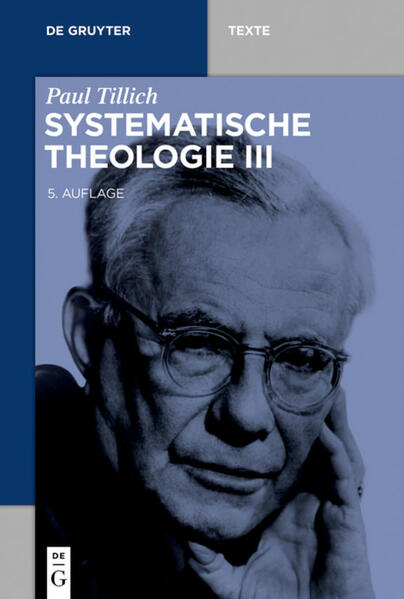 DE GRUYTER

TEXTE

Paul Tillich
SYSTEMATISCHE THEOLOGIE III

5. AUFLAGE

DE
G